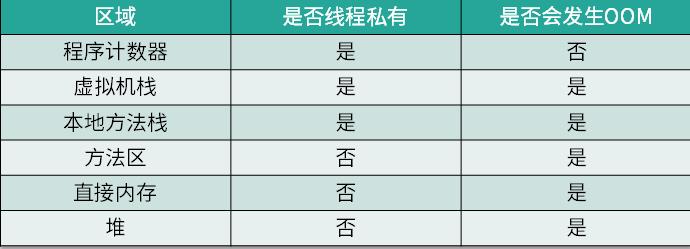 | 区域 | 是否线程私有 | 是否会发生OOM |
|---|---|---|
| 程序计数器 | 是 | 否 |
| 虚拟机栈 | 是 | 是 |
| 本地方法栈 | 是 | 是 |
| 方法区 | 否 | 是 |
| 直接内存 | 否 | 是 |
| 堆 | 否 | 是 |